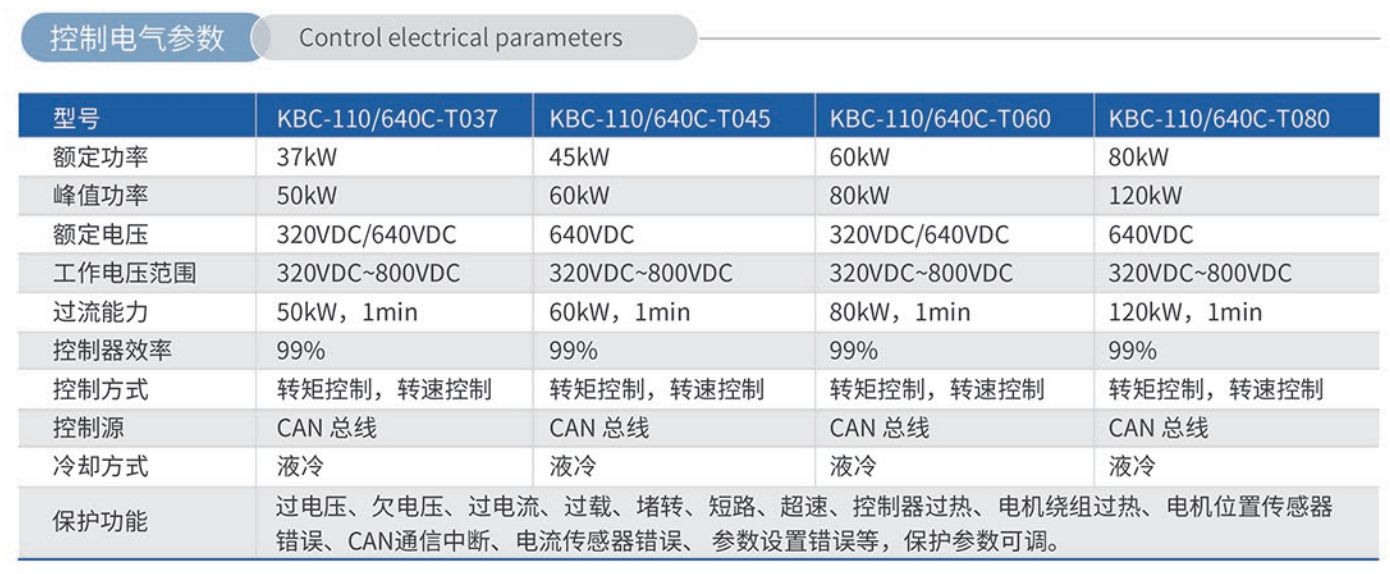 控制电气参数 Control electrical parameters

| 型号 | KBC-110/640C-T037 | KBC-110/640C-T045 | KBC-110/640C-T060 | KBC-110/640C-T080 |
|---|---|---|---|---|
| 额定功率 | 37kW | 45kW | 60kW | 80kW |
| 峰值功率 | 50kW | 60kW | 80kW | 120kW |
| 额定电压 | 320VDC/640VDC | 640VDC | 320VDC/640VDC | 640VDC |
| 工作电压范围 | 320VDC~800VDC | 320VDC~800VDC | 320VDC~800VDC | 320VDC~800VDC |
| 过流能力 | 50kW，1min | 60kW，1min | 80kW，1min | 120kW，1min |
| 控制器效率 | 99% | 99% | 99% | 99% |
| 控制方式 | 转矩控制，转速控制 | 转矩控制，转速控制 | 转矩控制，转速控制 | 转矩控制，转速控制 |
| 控制源 | CAN总线 | CAN总线 | CAN总线 | CAN总线 |
| 冷却方式 | 液冷 | 液冷 | 液冷 | 液冷 |
| 保护功能 | 过电压、欠电压、过电流、过载、堵转、短路、超速、控制器过热、电机绕组过热、电机位置传感器错误、CAN通信中断、电流传感器错误、参数设置错误等，保护参数可调。 | | | |